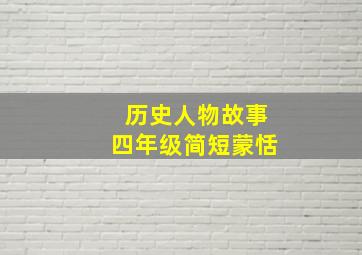 历史人物故事
四年级简短蒙恬